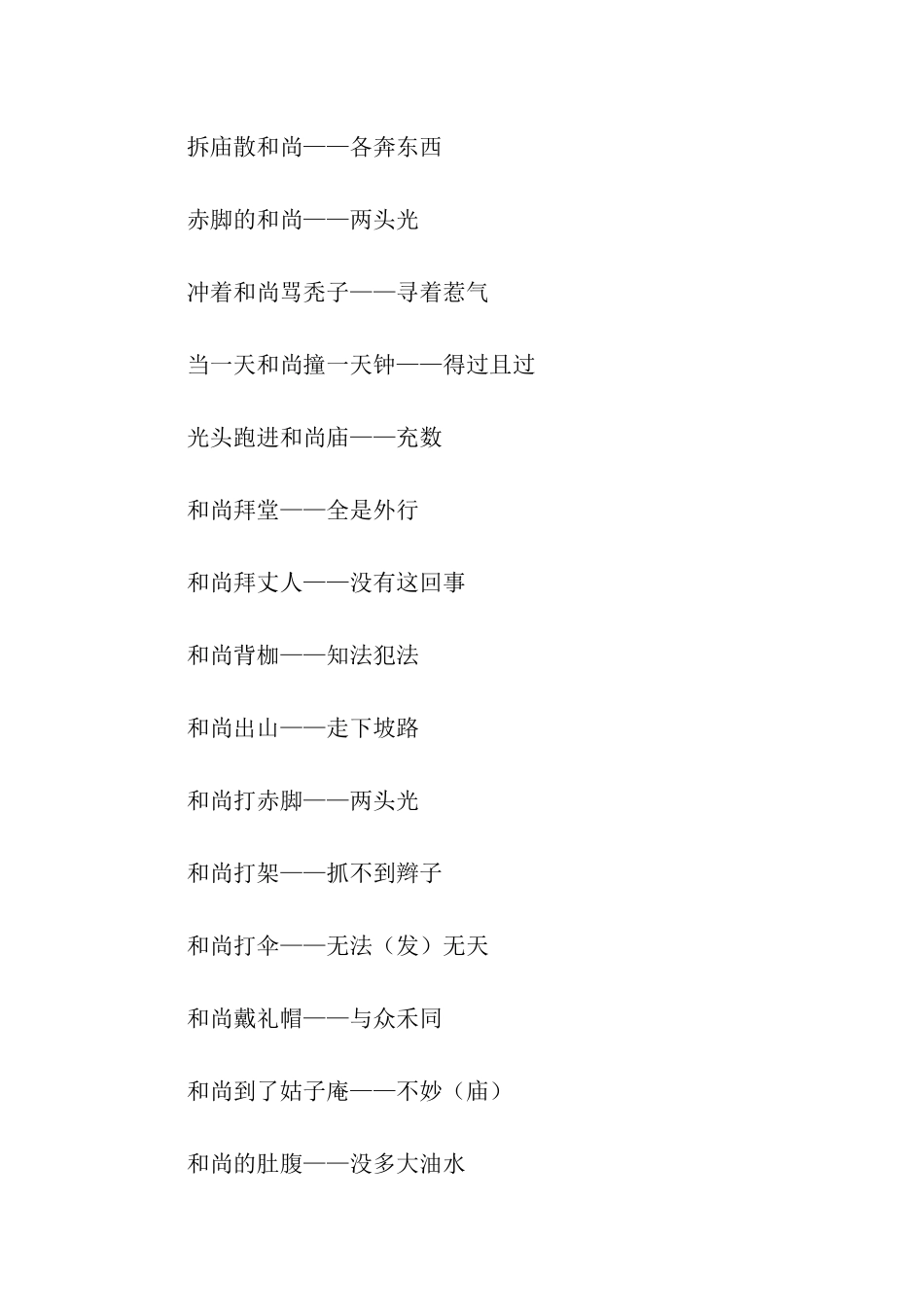 拆庙散和尚——各奔东西

赤脚的和尚——两头光

冲着和尚骂秃子——寻着惹气

当一天和尚撞一天钟——得过且过

光头跑进和尚庙——充数

和尚拜堂——全是外行

和尚拜丈人——没有这回事

和尚背枷——知法犯法

和尚出山——走下坡路

和尚打赤脚——两头光

和尚打架——抓不到辫子

和尚打伞——无法（发）无天

和尚戴礼帽——与众禾同

和尚到了姑子庵——不妙（庙）

和尚的肚腹——没多大油水